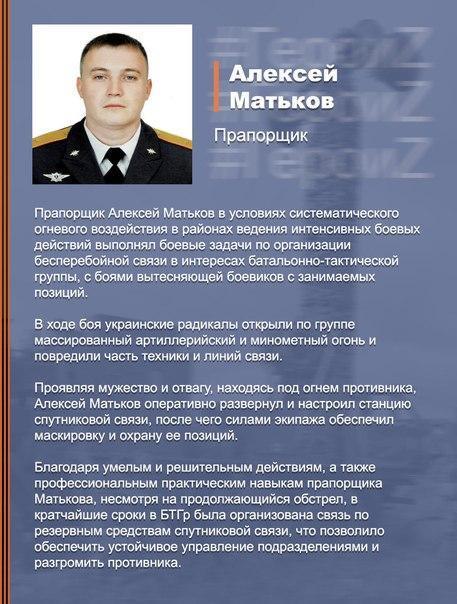 #ГероиZ
#ГероиZ
#ГероиZ

Алексей Матьков

Прапорщик

Прапорщик Алексей Матьков в условиях систематического огневого воздействия в районах ведения интенсивных боевых действий выполнял боевые задачи по организации бесперебойной связи в интересах батальонно-тактической группы, с боями вытесняющей боевиков с занимаемых позиций.

В ходе боя украинские радикалы открыли по группе массированный артиллерийский и минометный огонь и повредили часть техники и линий связи.

Проявляя мужество и отвагу, находясь под огнем противника, Алексей Матьков оперативно развернул и настроил станцию спутниковой связи, после чего силами экипажа обеспечил маскировку и охрану ее позиций.

Благодаря умелым и решительным действиям, а также профессиональным практическим навыкам прапорщика Матькова, несмотря на продолжающийся обстрел, в кратчайшие сроки в БТГр была организована связь по резервным средствам спутниковой связи, что позволило обеспечить устойчивое управление подразделениями и разгромить противника.